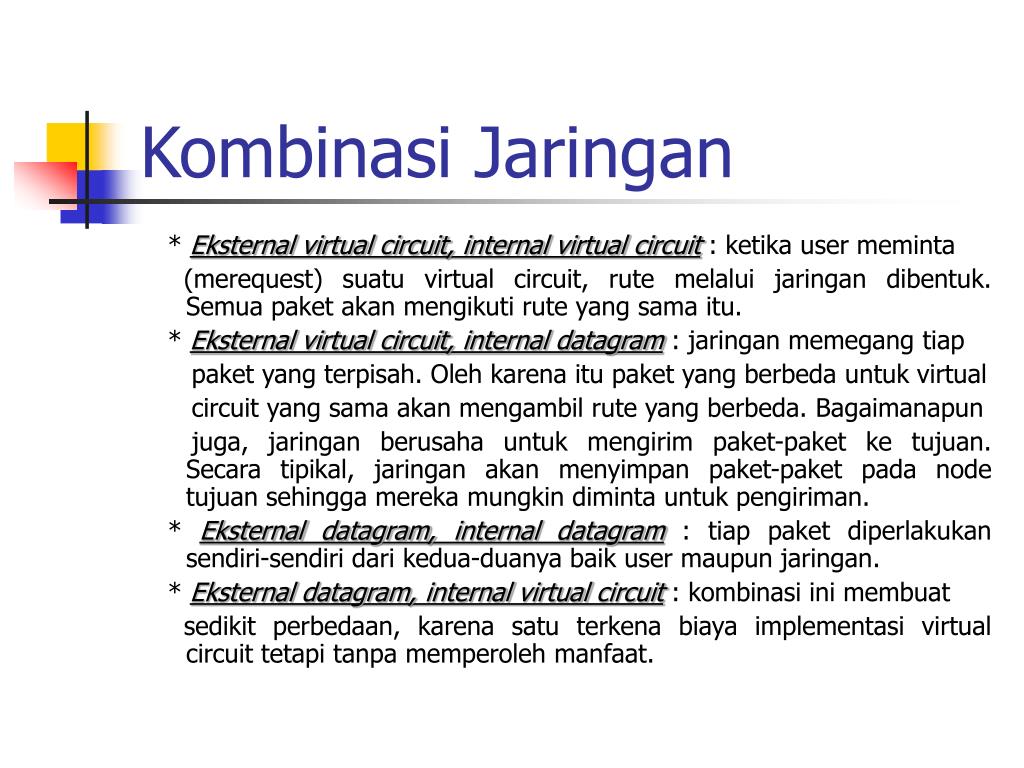 Kombinasi Jaringan

* Eksternal virtual circuit, internal virtual circuit : ketika user meminta (merequest) suatu virtual circuit, rute melalui jaringan dibentuk. Semua paket akan mengikuti rute yang sama itu.

* Eksternal virtual circuit, internal datagram : jaringan memegang tiap paket yang terpisah. Oleh karena itu paket yang berbeda untuk virtual circuit yang sama akan mengambil rute yang berbeda. Bagaimanapun juga, jaringan berusaha untuk mengirim paket-paket ke tujuan. Secara tipikal, jaringan akan menyimpan paket-paket pada node tujuan sehingga mereka mungkin diminta untuk pengiriman.

* Eksternal datagram, internal datagram : tiap paket diperlakukan sendiri-sendiri dari kedua-duanya baik user maupun jaringan.

* Eksternal datagram, internal virtual circuit : kombinasi ini membuat sedikit perbedaan, karena satu terkena biaya implementasi virtual circuit tetapi tanpa memperoleh manfaat.